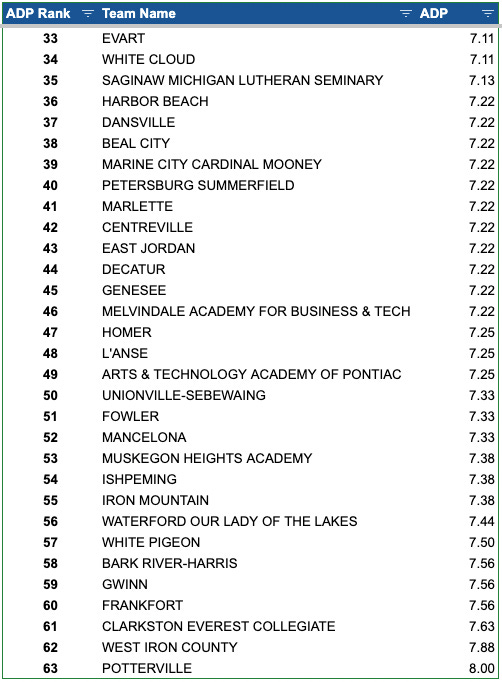 | ADP Rank | Team Name | ADP |
|---|---|---|
| 33 | EVART | 7.11 |
| 34 | WHITE CLOUD | 7.11 |
| 35 | SAGINAW MICHIGAN LUTHERAN SEMINARY | 7.13 |
| 36 | HARBOR BEACH | 7.22 |
| 37 | DANSVILLE | 7.22 |
| 38 | BEAL CITY | 7.22 |
| 39 | MARINE CITY CARDINAL MOONEY | 7.22 |
| 40 | PETERSBURG SUMMERFIELD | 7.22 |
| 41 | MARLETTE | 7.22 |
| 42 | CENTREVILLE | 7.22 |
| 43 | EAST JORDAN | 7.22 |
| 44 | DECATUR | 7.22 |
| 45 | GENESEE | 7.22 |
| 46 | MELVINDALE ACADEMY FOR BUSINESS & TECH | 7.22 |
| 47 | HOMER | 7.25 |
| 48 | L'ANSE | 7.25 |
| 49 | ARTS & TECHNOLOGY ACADEMY OF PONTIAC | 7.25 |
| 50 | UNIONVILLE-SEBEWAING | 7.33 |
| 51 | FOWLER | 7.33 |
| 52 | MANCELONA | 7.33 |
| 53 | MUSKEGON HEIGHTS ACADEMY | 7.38 |
| 54 | ISHPEMING | 7.38 |
| 55 | IRON MOUNTAIN | 7.38 |
| 56 | WATERFORD OUR LADY OF THE LAKES | 7.44 |
| 57 | WHITE PIGEON | 7.50 |
| 58 | BARK RIVER-HARRIS | 7.56 |
| 59 | GWINN | 7.56 |
| 60 | FRANKFORT | 7.56 |
| 61 | CLARKSTON EVEREST COLLEGIATE | 7.63 |
| 62 | WEST IRON COUNTY | 7.88 |
| 63 | POTTERVILLE | 8.00 |